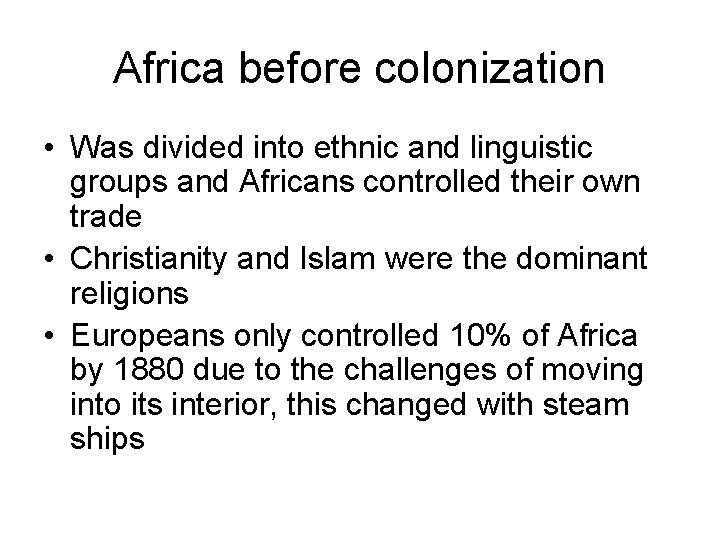 Africa before colonization

• Was divided into ethnic and linguistic groups and Africans controlled their own trade
• Christianity and Islam were the dominant religions
• Europeans only controlled 10% of Africa by 1880 due to the challenges of moving into its interior, this changed with steam ships